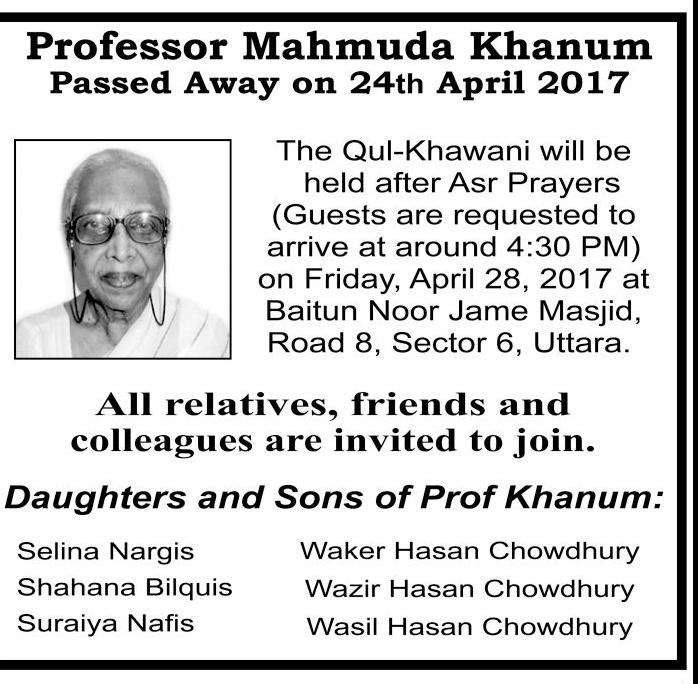 Professor Mahmuda Khanum
Passed Away on 24th April 2017

The Qul-Khawani will be held after Asr Prayers (Guests are requested to arrive at around 4:30 PM) on Friday, April 28, 2017 at Baitun Noor Jame Masjid, Road 8, Sector 6, Uttara.

All relatives, friends and colleagues are invited to join.

Daughters and Sons of Prof Khanum:

Selina Nargis
Shahana Bilquis
Suraiya Nafis

Waker Hasan Chowdhury
Wazir Hasan Chowdhury
Wasil Hasan Chowdhury